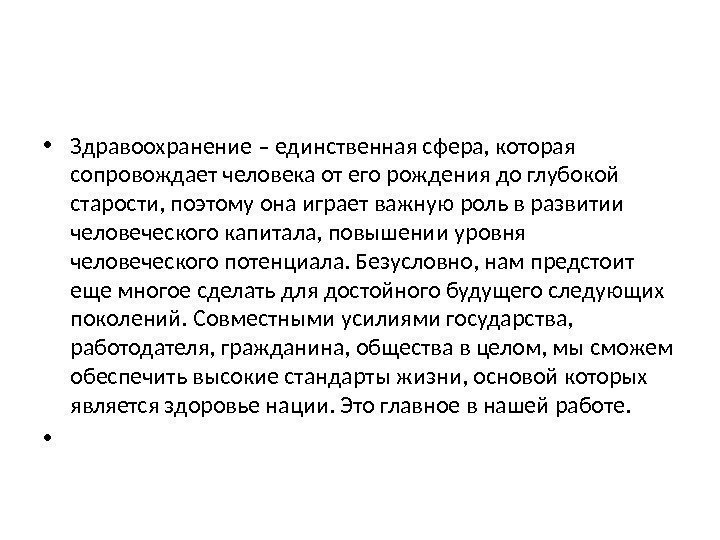 • Здравоохранение – единственная сфера, которая сопровождает человека от его рождения до глубокой старости, поэтому она играет важную роль в развитии человеческого капитала, повышении уровня человеческого потенциала. Безусловно, нам предстоит еще многое сделать для достойного будущего следующих поколений. Совместными усилиями государства, работодателя, гражданина, общества в целом, мы сможем обеспечить высокие стандарты жизни, основой которых является здоровье нации. Это главное в нашей работе.

•